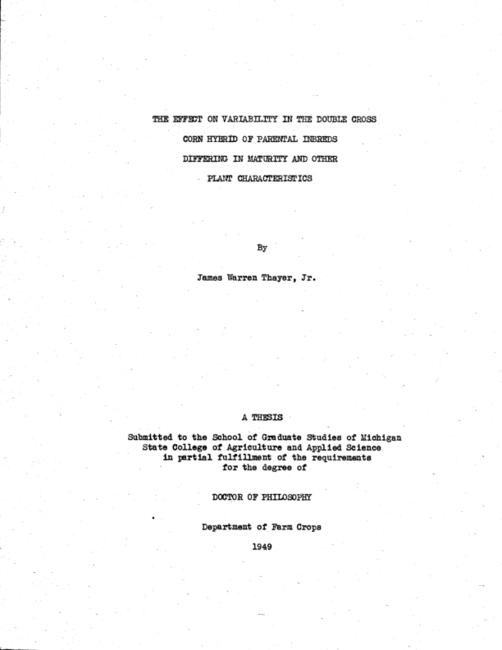 THE EFFECT ON VARIABILITY IN THE DOUBLE CROSS
CORN HYBRID OF PARENTAL INBREDS
DIFFERING IN MATURITY AND OTHER
PLANT CHARACTERISTICS

By

James Warren Thayer, Jr.

A THESIS

Submitted to the School of Graduate Studies of Michigan State College of Agriculture and Applied Science in partial fulfillment of the requirements for the degree of

DOCTOR OF PHILOSOPHY

Department of Farm Crops

1949